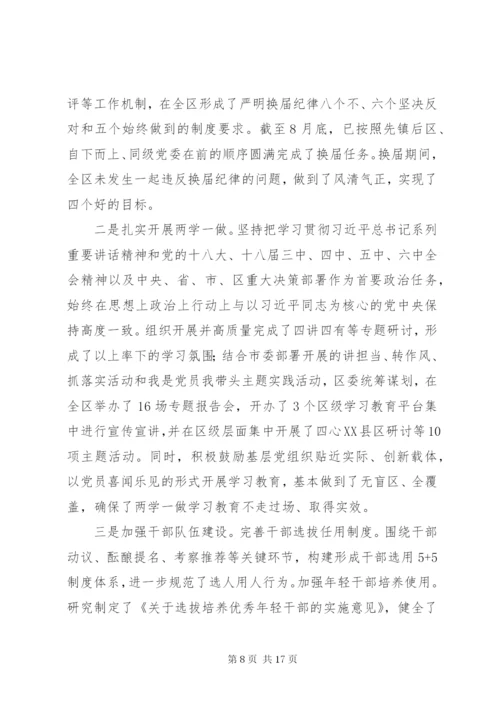 评等工作机制，在全区形成了严明换届纪律八个不、六个坚决反对和五个始终做到的制度要求。截至8月底，已按照先镇后区、自下而上、同级党委在前的顺序圆满完成了换届任务。换届期间，全区未发生一起违反换届纪律的问题，做到了风清气正，实现了四个好的目标。

二是扎实开展两学一做。坚持把学习贯彻习近平总书记系列重要讲话精神和党的十八大、十八届三中、四中、五中、六中全会精神以及中央、省、市、区重大决策部署作为首要政治任务，始终在思想上政治上行动上与以习近平同志为核心的党中央保持高度一致。组织开展并高质量完成了四讲四有等专题研讨，形成了以上率下的学习氛围;结合市委部署开展的讲担当、转作风、抓落实活动和我是党员我带头主题实践活动，区委统筹谋划，在全区举办了16场专题报告会，开办了3个区级学习教育平台集中进行宣传宣讲,并在区级层面集中开展了四心XX县区研讨等10项主题活动。同时，积极鼓励基层党组织贴近实际、创新载体，以党员喜闻乐见的形式开展学习教育，基本做到了无盲区、全覆盖，确保了两学一做学习教育不走过场、取得实效。

三是加强干部队伍建设。完善干部选拔任用制度。围绕干部动议、酝酿提名、考察推荐等关键环节，构建形成干部选用5+5制度体系，进一步规范了选人用人行为。加强年轻干部培养使用。研究制定了《关于选拔培养优秀年轻干部的实施意见》，健全了

第8页 共17页